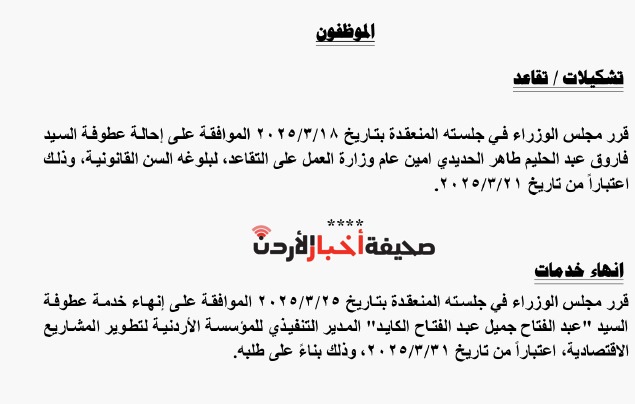 الموظفون

تشكيلات / تقاعد

قرر مجلس الوزراء في جلسته المنعقدة بتاريخ ٢٠٢٥/٣/١٨ الموافقة على إحالة عطوفة السيد فاروق عبد الحليم طاهر الحديدي امين عام وزارة العمل على التقاعد، لبلوغه السن القانونية، وذلك اعتباراً من تاريخ ٢٠٢٥/٣/٢١.

****
صحيفة أخبار الأردن

انهاء خدمات

قرر مجلس الوزراء في جلسته المنعقدة بتاريخ ٢٠٢٥/٣/٢٥ الموافقة على إنهاء خدمة عطوفة السيد "عبد الفتاح جميل عبد الفتاح الكايد" المدير التنفيذي للمؤسسة الأردنية لتطوير المشاريع الاقتصادية، اعتباراً من تاريخ ٢٠٢٥/٣/٣١، وذلك بناءً على طلبه.